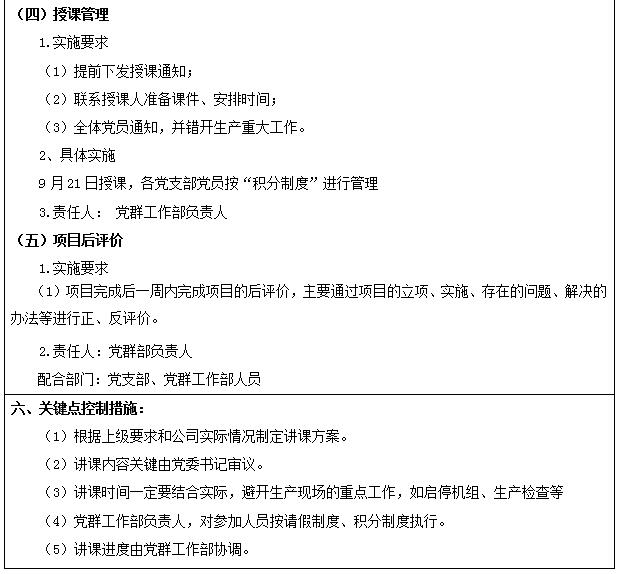 （四）授课管理

1.实施要求

（1）提前下发授课通知；

（2）联系授课人准备课件、安排时间；

（3）全体党员通知，并错开生产重大工作。

2、具体实施

9月21日授课，各党支部党员按“积分制度”进行管理

3.责任人： 党群工作部负责人

（五）项目后评价

1.实施要求

（1）项目完成后一周内完成项目的后评价，主要通过项目的立项、实施、存在的问题、解决的办法等进行正、反评价。

2.责任人：党群部负责人

配合部门：党支部、党群工作部人员

六、关键点控制措施：

（1）根据上级要求和公司实际情况制定讲课方案。

（2）讲课内容关键由党委书记审议。

（3）讲课时间一定要结合实际，避开生产现场的重点工作，如启停机组、生产检查等

（4）党群工作部负责人，对参加人员按请假制度、积分制度执行。

（5）讲课进度由党群工作部协调。